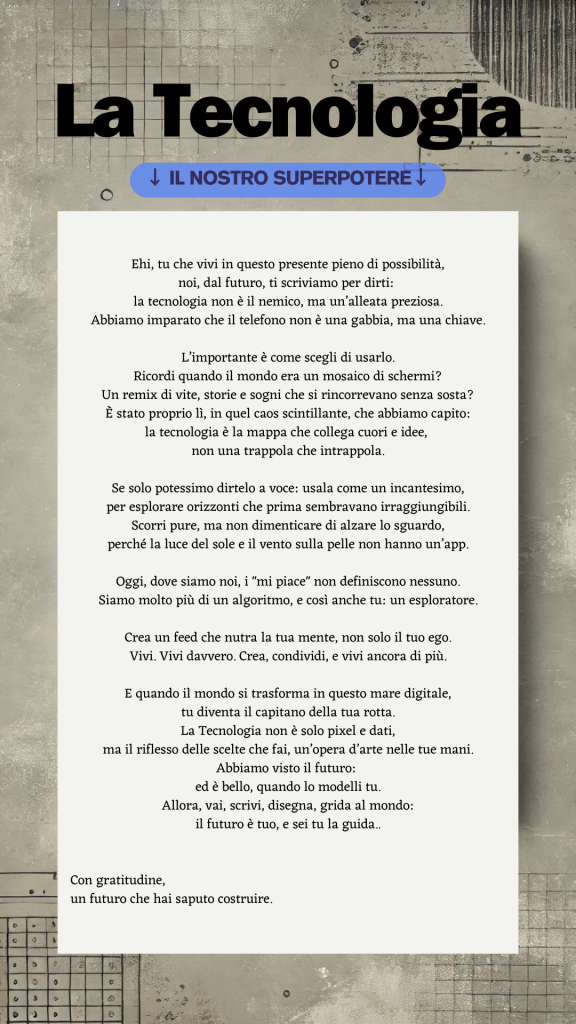 La Tecnologia

↓ IL NOSTRO SUPERPOTERE ↓

Ehi, tu che vivi in questo presente pieno di possibilità,
noi, dal futuro, ti scriviamo per dirti:
la tecnologia non è il nemico, ma un'alleata preziosa.
Abbiamo imparato che il telefono non è una gabbia, ma una chiave.

L'importante è come scegli di usarlo.
Ricordi quando il mondo era un mosaico di schermi?
Un remix di vite, storie e sogni che si rincorrevano senza sosta?
È stato proprio lì, in quel caos scintillante, che abbiamo capito:
la tecnologia è la mappa che collega cuori e idee,
non una trappola che intrappola.

Se solo potessimo dirtelo a voce: usala come un incantesimo,
per esplorare orizzonti che prima sembravano irraggiungibili.
Scorri pure, ma non dimenticare di alzare lo sguardo,
perché la luce del sole e il vento sulla pelle non hanno un'app.

Oggi, dove siamo noi, i "mi piace" non definiscono nessuno.
Siamo molto più di un algoritmo, e così anche tu: un esploratore.

Crea un feed che nutra la tua mente, non solo il tuo ego.
Vivi. Vivi davvero. Crea, condividi, e vivi ancora di più.

E quando il mondo si trasforma in questo mare digitale,
tu diventa il capitano della tua rotta.
La Tecnologia non è solo pixel e dati,
ma il riflesso delle scelte che fai, un'opera d'arte nelle tue mani.
Abbiamo visto il futuro:
ed è bello, quando lo modelli tu.
Allora, vai, scrivi, disegna, grida al mondo:
il futuro è tuo, e sei tu la guida..

Con gratitudine,
un futuro che hai saputo costruire.